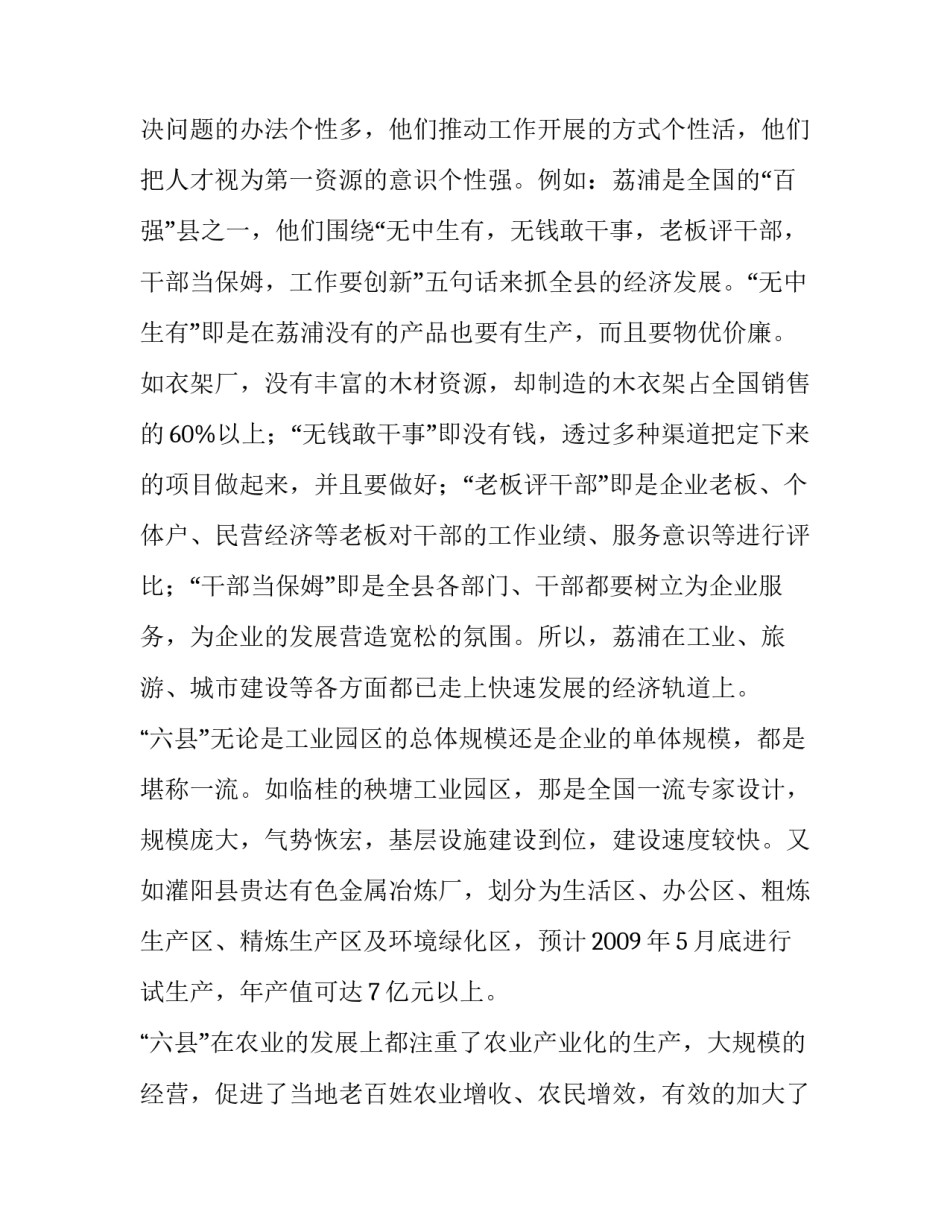 决问题的办法个性多，他们推动工作开展的方式个性活，他们把人才视为第一资源的意识个性强。例如：荔浦是全国的“百强”县之一，他们围绕“无中生有，无钱敢干事，老板评干部，干部当保姆，工作要创新”五句话来抓全县的经济发展。“无中生有”即是在荔浦没有的产品也要有生产，而且要物优价廉。如衣架厂，没有丰富的木材资源，却制造的木衣架占全国销售的60%以上；“无钱敢干事”即没有钱，透过多种渠道把定下来的项目做起来，并且要做好；“老板评干部”即是企业老板、个体户、民营经济等老板对干部的工作业绩、服务意识等进行评比；“干部当保姆”即是全县各部门、干部都要树立为企业服务，为企业的发展营造宽松的氛围。所以，荔浦在工业、旅游、城市建设等各方面都已走上快速发展的经济轨道上。

“六县”无论是工业园区的总体规模还是企业的单体规模，都是堪称一流。如临桂的秧塘工业园区，那是全国一流专家设计，规模庞大，气势恢宏，基层设施建设到位，建设速度较快。又如灌阳县贵达有色金属冶炼厂，划分为生活区、办公区、粗炼生产区、精炼生产区及环境绿化区，预计2009年5月底进行试生产，年产值可达7亿元以上。

“六县”在农业的发展上都注重了农业产业化的生产，大规模的经营，促进了当地老百姓农业增收、农民增效，有效的加大了